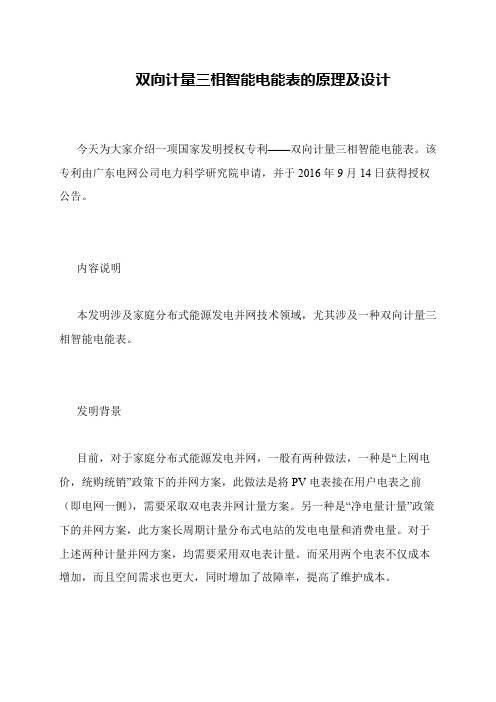 双向计量三相智能电能表的原理及设计

今天为大家介绍一项国家发明授权专利——双向计量三相智能电能表。该专利由广东电网公司电力科学研究院申请，并于 2016 年 9 月 14 日获得授权公告。

内容说明

本发明涉及家庭分布式能源发电并网技术领域，尤其涉及一种双向计量三相智能电能表。

发明背景

目前，对于家庭分布式能源发电并网，一般有两种做法，一种是“上网电价，统购统销”政策下的并网方案，此做法是将 PV 电表接在用户电表之前（即电网一侧），需要采取双电表并网计量方案。另一种是“净电量计量”政策下的并网方案，此方案长周期计量分布式电站的发电电量和消费电量。对于上述两种计量并网方案，均需要采用双电表计量。而采用两个电表不仅成本增加，而且空间需求也更大，同时增加了故障率，提高了维护成本。